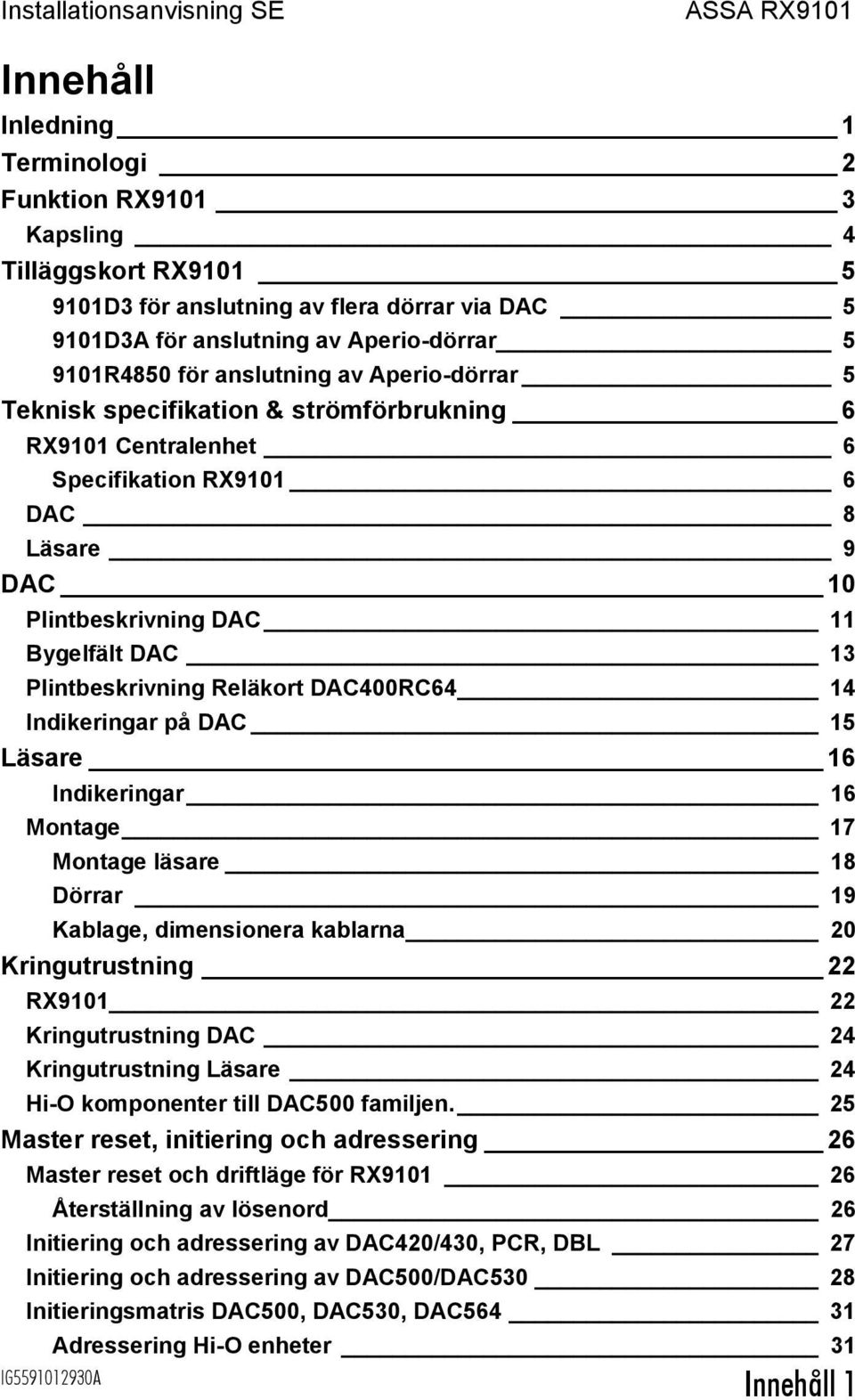 Installationsanvisning SE ASSA RX9101

Innehåll

Inledning 1
Terminologi 2
Funktion RX9101 3
Kapsling 4
Tilläggskort RX9101 5
9101D3 för anslutning av flera dörrar via DAC 5
9101D3A för anslutning av Aperio-dörrar 5
9101R4850 för anslutning av Aperio-dörrar 5
Teknisk specifikation & strömförbrukning 6
RX9101 Centralenhet 6
Specifikation RX9101 6
DAC 8
Läsare 9
DAC 10
Plintbeskrivning DAC 11
Bygelfält DAC 13
Plintbeskrivning Reläkort DAC400RC64 14
Indikeringar på DAC 15
Läsare 16
Indikeringar 16
Montage 17
Montage läsare 18
Dörrar 19
Kablage, dimensionera kablarna 20
Kringutrustning 22
RX9101 22
Kringutrustning DAC 24
Kringutrustning Läsare 24
Hi-O komponenter till DAC500 familjen. 25
Master reset, initiering och adressering 26
Master reset och driftläge för RX9101 26
Återställning av lösenord 26
Initiering och adressering av DAC420/430, PCR, DBL 27
Initiering och adressering av DAC500/DAC530 28
Initieringsmatris DAC500, DAC530, DAC564 31
Adressering Hi-O enheter 31

IG5591012930A Innehåll 1